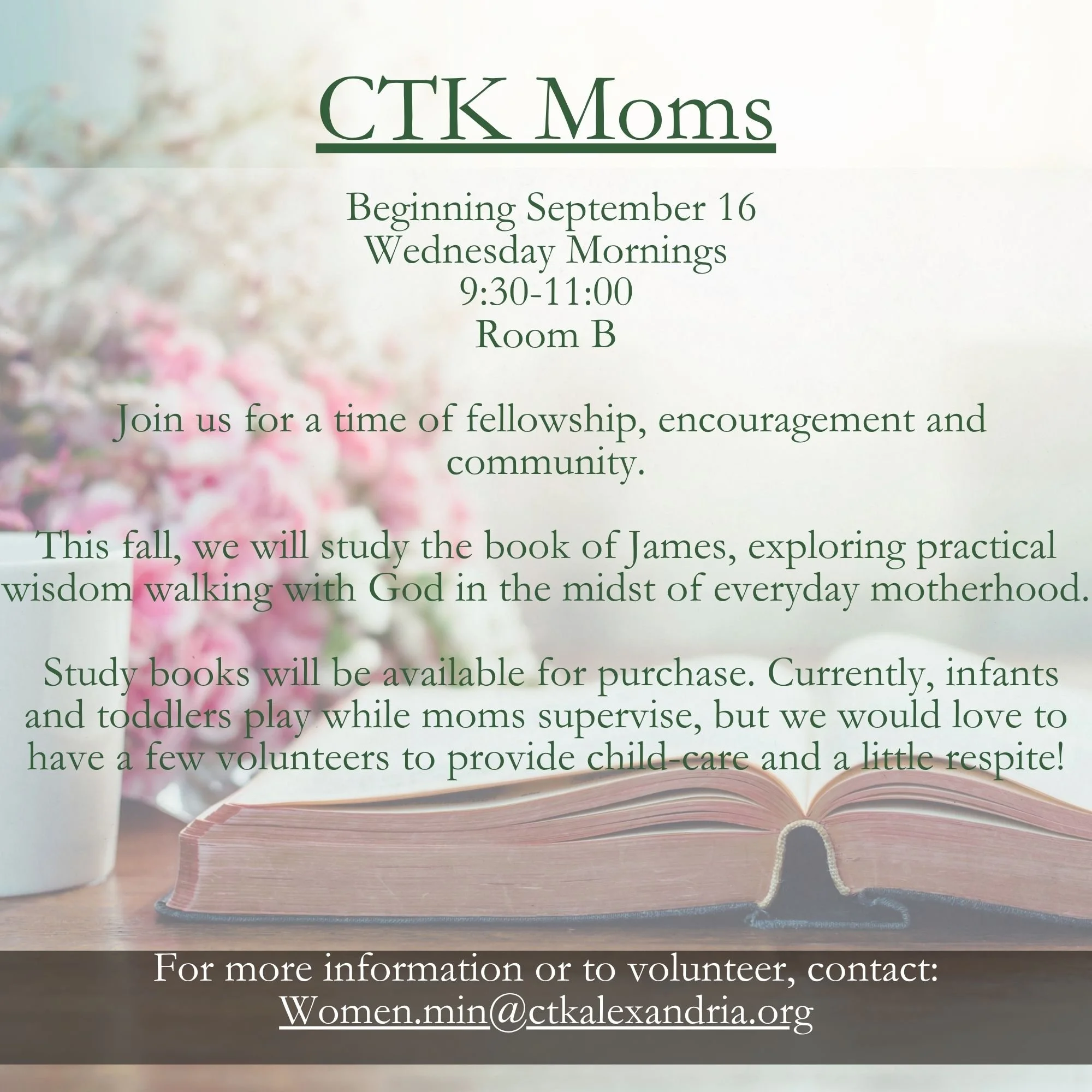 CTK Moms

Beginning September 16
Wednesday Mornings
9:30-11:00
Room B

Join us for a time of fellowship, encouragement and community.

This fall, we will study the book of James, exploring practical wisdom walking with God in the midst of everyday motherhood.

Study books will be available for purchase. Currently, infants and toddlers play while moms supervise, but we would love to have a few volunteers to provide child-care and a little respite!

For more information or to volunteer, contact:
Women.min@ctkalexandria.org